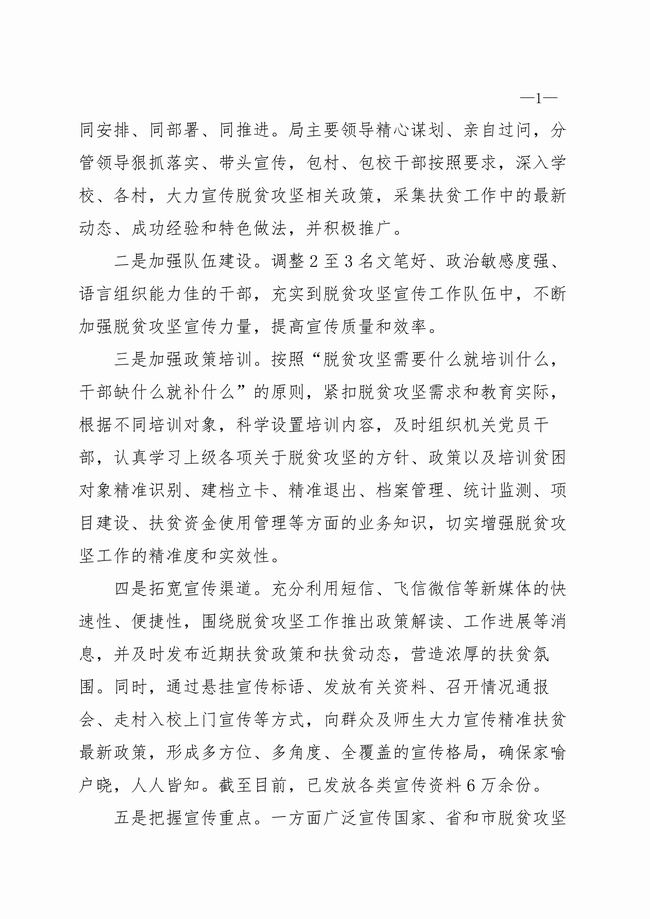 —1—

同安排、同部署、同推进。局主要领导精心谋划、亲自过问，分管领导狠抓落实、带头宣传，包村、包校干部按照要求，深入学校、各村，大力宣传脱贫攻坚相关政策，采集扶贫工作中的最新动态、成功经验和特色做法，并积极推广。

二是加强队伍建设。调整2至3名文笔好、政治敏感度强、语言组织能力佳的干部，充实到脱贫攻坚宣传工作队伍中，不断加强脱贫攻坚宣传力量，提高宣传质量和效率。

三是加强政策培训。按照“脱贫攻坚需要什么就培训什么，干部缺什么就补什么”的原则，紧扣脱贫攻坚需求和教育实际，根据不同培训对象，科学设置培训内容，及时组织机关党员干部，认真学习上级各项关于脱贫攻坚的方针、政策以及培训贫困对象精准识别、建档立卡、精准退出、档案管理、统计监测、项目建设、扶贫资金使用管理等方面的业务知识，切实增强脱贫攻坚工作的精准度和实效性。

四是拓宽宣传渠道。充分利用短信、飞信微信等新媒体的快速性、便捷性，围绕脱贫攻坚工作推出政策解读、工作进展等消息，并及时发布近期扶贫政策和扶贫动态，营造浓厚的扶贫氛围。同时，通过悬挂宣传标语、发放有关资料、召开情况通报会、走村入校上门宣传等方式，向群众及师生大力宣传精准扶贫最新政策，形成多方位、多角度、全覆盖的宣传格局，确保家喻户晓，人人皆知。截至目前，已发放各类宣传资料6万余份。

五是把握宣传重点。一方面广泛宣传国家、省和市脱贫攻坚